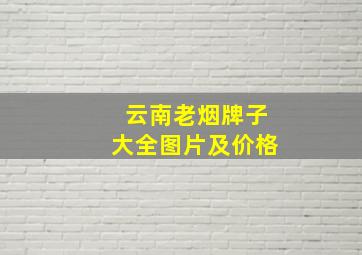 云南老烟牌子
大全图片及价格